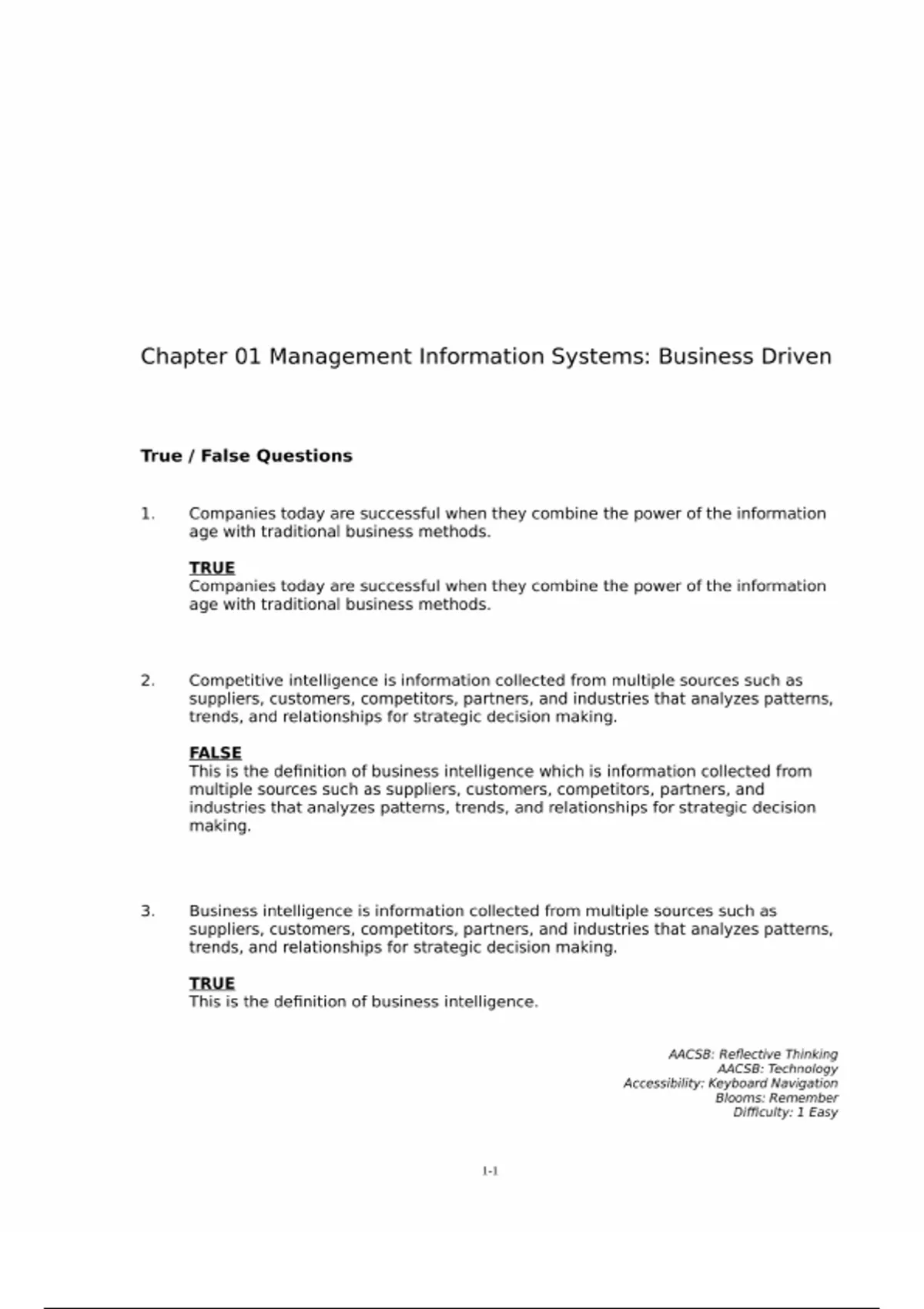 Chapter 01 Management Information Systems: Business Driven

True / False Questions

1. Companies today are successful when they combine the power of the information age with traditional business methods.

TRUE
Companies today are successful when they combine the power of the information age with traditional business methods.

2. Competitive intelligence is information collected from multiple sources such as suppliers, customers, competitors, partners, and industries that analyzes patterns, trends, and relationships for strategic decision making.

FALSE
This is the definition of business intelligence which is information collected from multiple sources such as suppliers, customers, competitors, partners, and industries that analyzes patterns, trends, and relationships for strategic decision making.

3. Business intelligence is information collected from multiple sources such as suppliers, customers, competitors, partners, and industries that analyzes patterns, trends, and relationships for strategic decision making.

TRUE
This is the definition of business intelligence.

AACSB: Reflective Thinking
AACSB: Technology
Accessibility: Keyboard Navigation
Blooms: Remember
Difficulty: 1 Easy

1-1